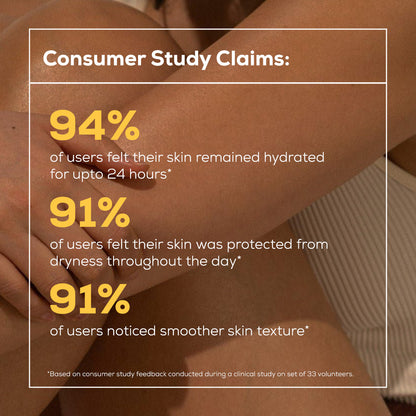 Consumer Study Claims:

94%

of users felt their skin remained hydrated for upto 24 hours*

91%

of users felt their skin was protected from dryness throughout the day*

91%

of users noticed smoother skin texture*

*Based on consumer study feedback conducted during a clinical study on set of 33 volunteers.